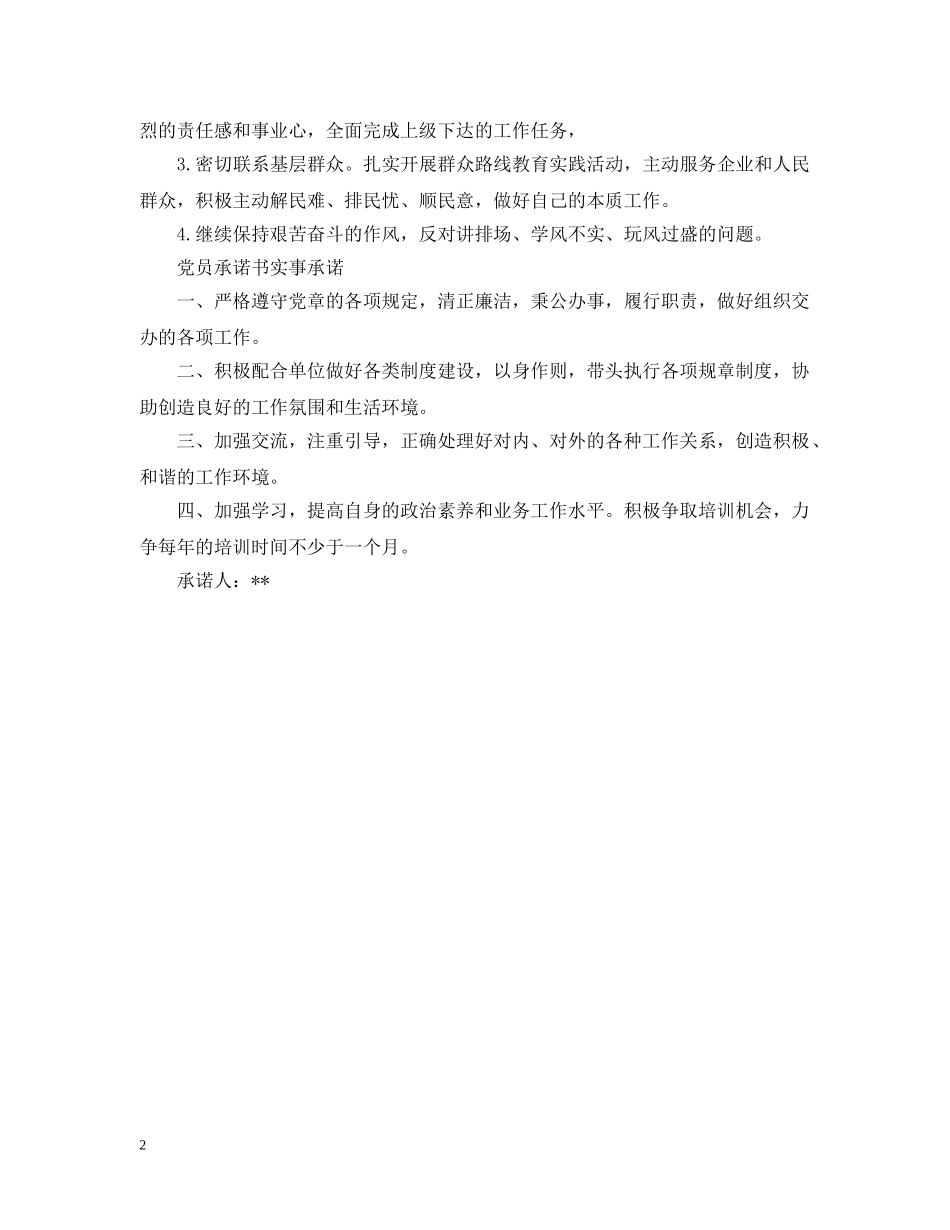 烈的责任感和事业心，全面完成上级下达的工作任务，

3.密切联系基层群众。扎实开展群众路线教育实践活动，主动服务企业和人民群众，积极主动解民难、排民忧、顺民意，做好自己的本质工作。

4.继续保持艰苦奋斗的作风，反对讲排场、学风不实、玩风过盛的问题。

党员承诺书实事承诺

一、严格遵守党章的各项规定，清正廉洁，秉公办事，履行职责，做好组织交办的各项工作。

二、积极配合单位做好各类制度建设，以身作则，带头执行各项规章制度，协助创造良好的工作氛围和生活环境。

三、加强交流，注重引导，正确处理好对内、对外的各种工作关系，创造积极、和谐的工作环境。

四、加强学习，提高自身的政治素养和业务工作水平。积极争取培训机会，力争每年的培训时间不少于一个月。

承诺人：**

2